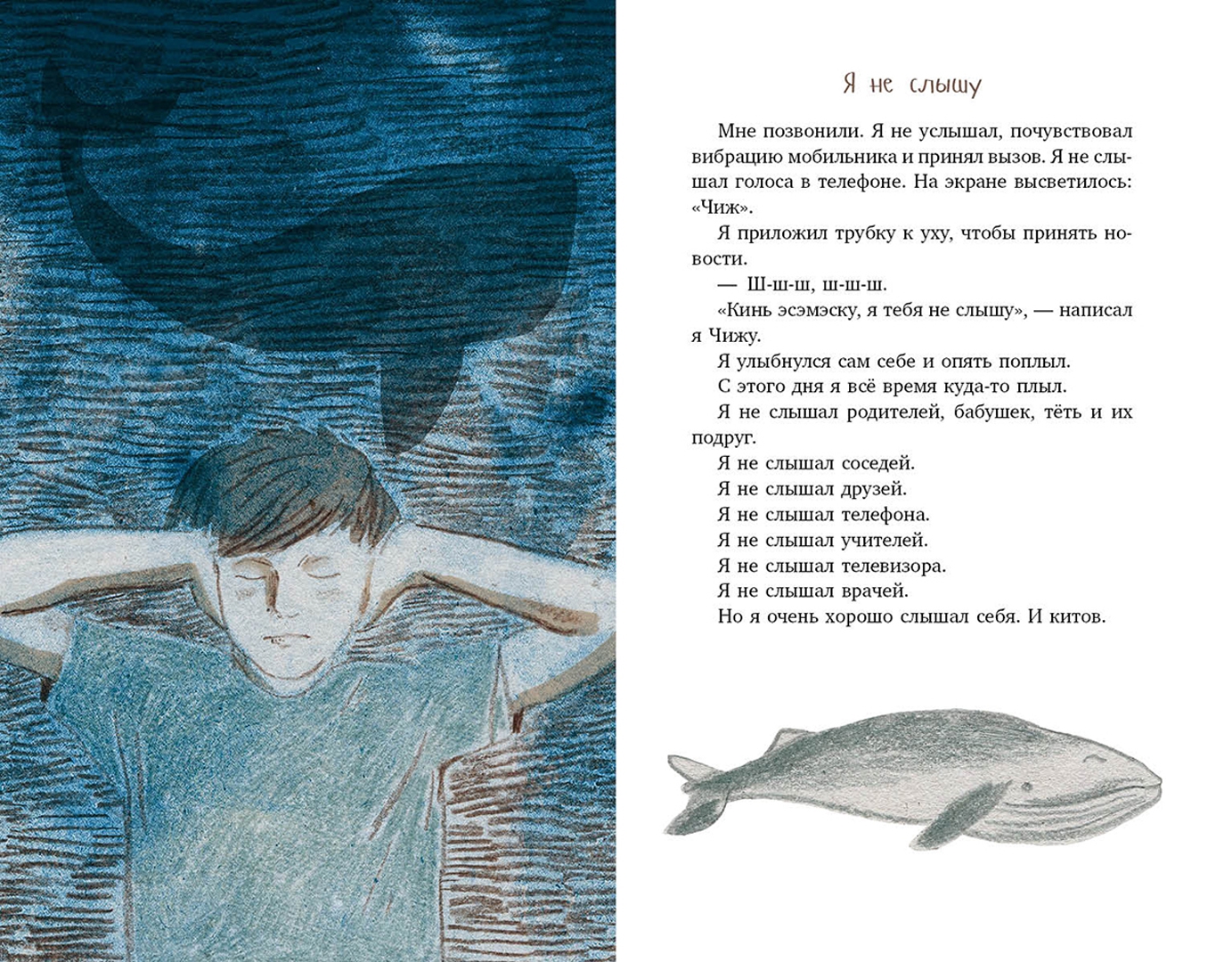 Я не слышу

Мне позвонили. Я не услышал, почувствовал вибрацию мобильника и принял вызов. Я не слышал голоса в телефоне. На экране высветилось: «Чиж».

Я приложил трубку к уху, чтобы принять новости.

— Ш-ш-ш, ш-ш-ш.

«Кинь эсэмэску, я тебя не слышу», — написал я Чижу.

Я улыбнулся сам себе и опять поплыл.

С этого дня я всё время куда-то плыл.

Я не слышал родителей, бабушек, тёть и их подруг.

Я не слышал соседей.

Я не слышал друзей.

Я не слышал телефона.

Я не слышал учителей.

Я не слышал телевизора.

Я не слышал врачей.

Но я очень хорошо слышал себя. И китов.